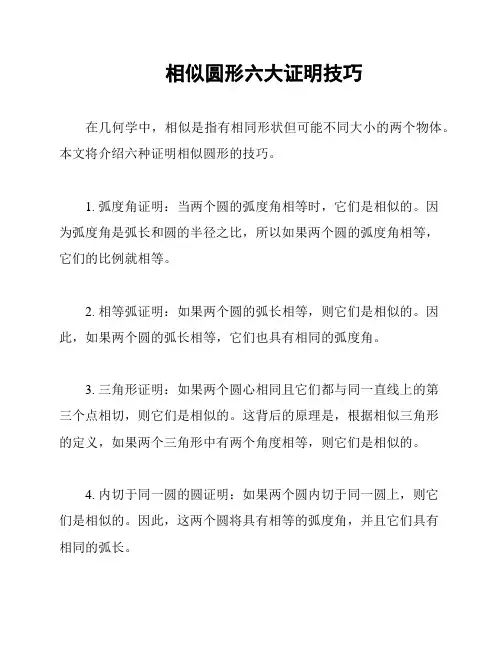 相似圆形六大证明技巧

在几何学中，相似是指有相同形状但可能不同大小的两个物体。本文将介绍六种证明相似圆形的技巧。

1. 弧度角证明：当两个圆的弧度角相等时，它们是相似的。因为弧度角是弧长和圆的半径之比，所以如果两个圆的弧度角相等，它们的比例就相等。

2. 相等弧证明：如果两个圆的弧长相等，则它们是相似的。因此，如果两个圆的弧长相等，它们也具有相同的弧度角。

3. 三角形证明：如果两个圆心相同且它们都与同一直线上的第三个点相切，则它们是相似的。这背后的原理是，根据相似三角形的定义，如果两个三角形中有两个角度相等，则它们是相似的。

4. 内切于同一圆的圆证明：如果两个圆内切于同一圆上，则它们是相似的。因此，这两个圆将具有相等的弧度角，并且它们具有相同的弧长。